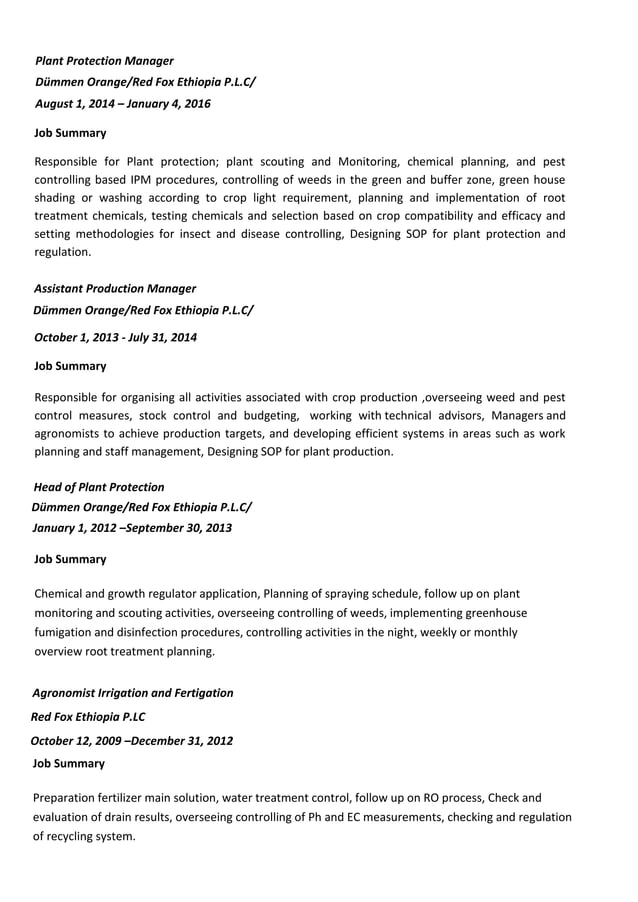 Plant Protection Manager
Dümmen Orange/Red Fox Ethiopia P.L.C/
August 1, 2014 – January 4, 2016

Job Summary

Responsible for Plant protection; plant scouting and Monitoring, chemical planning, and pest controlling based IPM procedures, controlling of weeds in the green and buffer zone, green house shading or washing according to crop light requirement, planning and implementation of root treatment chemicals, testing chemicals and selection based on crop compatibility and efficacy and setting methodologies for insect and disease controlling, Designing SOP for plant protection and regulation.

Assistant Production Manager
Dümmen Orange/Red Fox Ethiopia P.L.C/
October 1, 2013 - July 31, 2014

Job Summary

Responsible for organising all activities associated with crop production ,overseeing weed and pest control measures, stock control and budgeting, working with technical advisors, Managers and agronomists to achieve production targets, and developing efficient systems in areas such as work planning and staff management, Designing SOP for plant production.

Head of Plant Protection
Dümmen Orange/Red Fox Ethiopia P.L.C/
January 1, 2012 –September 30, 2013

Job Summary

Chemical and growth regulator application, Planning of spraying schedule, follow up on plant monitoring and scouting activities, overseeing controlling of weeds, implementing greenhouse fumigation and disinfection procedures, controlling activities in the night, weekly or monthly overview root treatment planning.

Agronomist Irrigation and Fertigation
Red Fox Ethiopia P.LC
October 12, 2009 –December 31, 2012
Job Summary

Preparation fertilizer main solution, water treatment control, follow up on RO process, Check and evaluation of drain results, overseeing controlling of Ph and EC measurements, checking and regulation of recycling system.